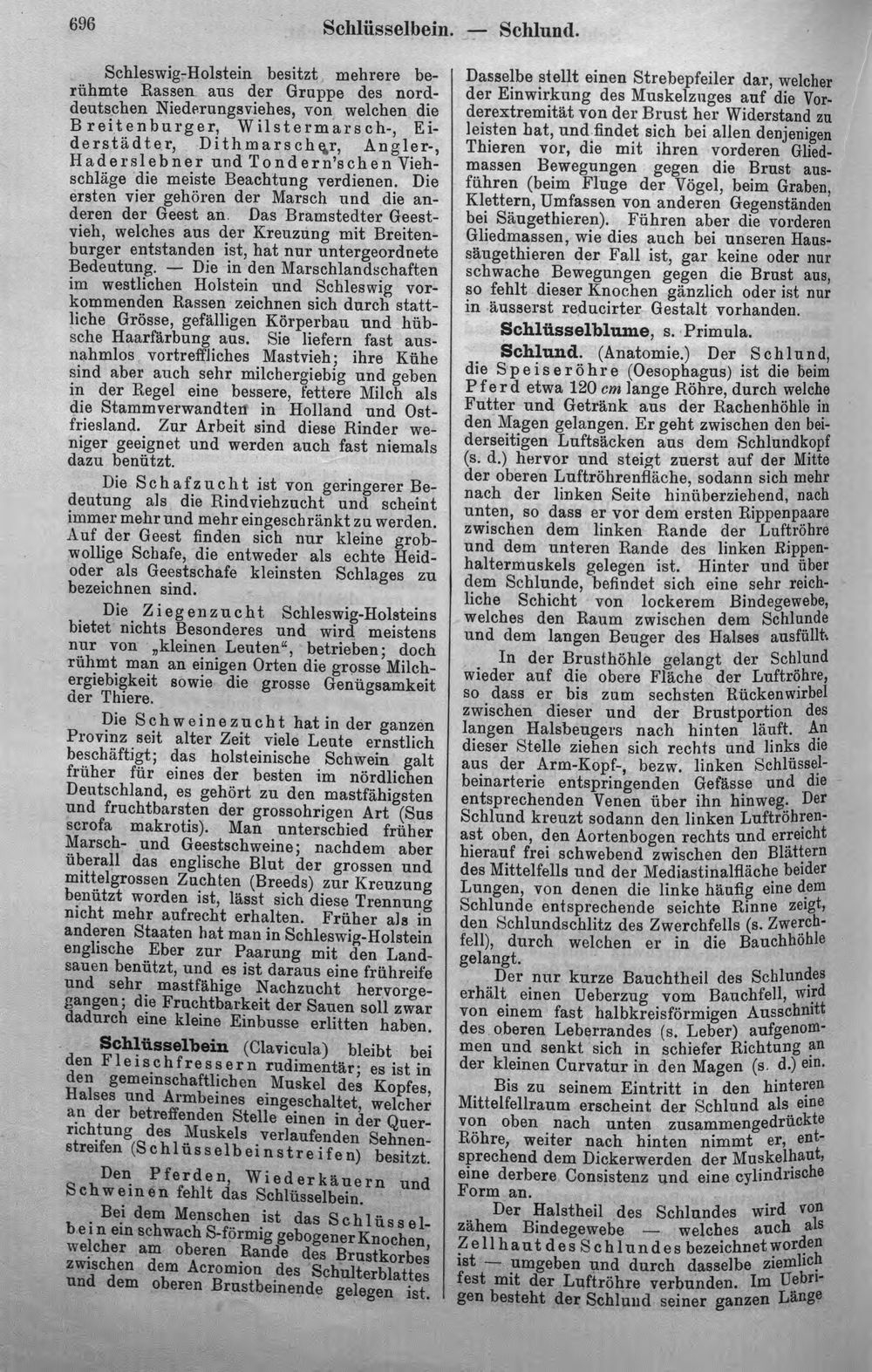 696 Schlüsselbein. — Schlund.

Schleswig-Holstein besitzt mehrere berühmte Rassen aus der Gruppe des norddeutschen Niederungsviehes, von welchen die Breitenburger, Wilstermarsch-, Eiderstädter, Dithmarscher, Angler-, Haderslebner und Tondern'schen Viehschläge die meiste Beachtung verdienen. Die ersten vier gehören der Marsch und die anderen der Geest an. Das Bramstedter Geestvieh, welches aus der Kreuzung mit Breitenburger entstanden ist, hat nur untergeordnete Bedeutung. — Die in den Marschlandschaften im westlichen Holstein und Schleswig vorkommenden Rassen zeichnen sich durch stattliche Grösse, gefälligen Körperbau und hübsche Haarfärbung aus. Sie liefern fast ausnahmlos vortreffliches Mastvieh; ihre Kühe sind aber auch sehr milchergiebig und geben in der Regel eine bessere, fettere Milch als die Stammverwandten in Holland und Ostfriesland. Zur Arbeit sind diese Rinder weniger geeignet und werden auch fast niemals dazu benützt.

Die Schafzucht ist von geringerer Bedeutung als die Rindviehzucht und scheint immer mehr und mehr eingeschränkt zu werden. Auf der Geest finden sich nur kleine grobwollige Schafe, die entweder als echte Heid- oder als Geestschafe kleinsten Schlages zu bezeichnen sind.

Die Ziegenzucht Schleswig-Holsteins bietet nichts Besonderes und wird meistens nur von „kleinen Leuten“, betrieben; doch rühmt man an einigen Orten die grosse Milchergiebigkeit sowie die grosse Genügsamkeit der Thiere.

Die Schweinezucht hat in der ganzen Provinz seit alter Zeit viele Leute ernstlich beschäftigt; das holsteinische Schwein galt früher für eines der besten im nördlichen Deutschland, es gehört zu den mastfähigsten und fruchtbarsten der grossohrigen Art (Sus scrofa makrotis). Man unterschied früher Marsch- und Geestschweine; nachdem aber überall das englische Blut der grossen und mittelgrossen Zuchten (Breeds) zur Kreuzung benützt worden ist, lässt sich diese Trennung nicht mehr aufrecht erhalten. Früher als in anderen Staaten hat man in Schleswig-Holstein englische Eber zur Paarung mit den Landsauen benützt, und es ist daraus eine frühreife und sehr mastfähige Nachzucht hervorgegangen; die Fruchtbarkeit der Sauen soll zwar dadurch eine kleine Einbusse erlitten haben.

Schlüsselbein (Clavicula) bleibt bei den Fleischfressern rudimentär; es ist in den gemeinschaftlichen Muskel des Kopfes, Halses und Armbeines eingeschaltet, welcher an der betreffenden Stelle einen in der Querrichtung des Muskels verlaufenden Sehnenstreifen (Schlüsselbeinstreifen) besitzt.

Den Pferden, Wiederkäuern und Schweinen fehlt das Schlüsselbein.

Bei dem Menschen ist das Schlüsselbein ein schwach S-förmig gebogener Knochen, welcher am oberen Rande des Brustkorbes zwischen dem Acromion des Schulterblattes und dem oberen Brustbeinende gelegen ist. Dasselbe stellt einen Strebepfeiler dar, welcher der Einwirkung des Muskelzuges auf die Vorderextremität von der Brust her Widerstand zu leisten hat, und findet sich bei allen denjenigen Thieren vor, die mit ihren vorderen Gliedmassen Bewegungen gegen die Brust ausführen (beim Fluge der Vögel, beim Graben, Klettern, Umfassen von anderen Gegenständen bei Säugethieren). Führen aber die vorderen Gliedmassen, wie dies auch bei unseren Haussäugethieren der Fall ist, gar keine oder nur schwache Bewegungen gegen die Brust aus, so fehlt dieser Knochen gänzlich oder ist nur in äusserst reducirter Gestalt vorhanden.

Schlüsselblume, s. Primula.

Schlund. (Anatomie.) Der Schlund, die Speiseröhre (Oesophagus) ist die beim Pferd etwa 120 cm lange Röhre, durch welche Futter und Getränk aus der Rachenhöhle in den Magen gelangen. Er geht zwischen den beiderseitigen Luftsäcken aus dem Schlundkopf (s. d.) hervor und steigt zuerst auf der Mitte der oberen Luftröhrenfläche, sodann sich mehr nach der linken Seite hinüberziehend, nach unten, so dass er vor dem ersten Rippenpaare zwischen dem linken Rande der Luftröhre und dem unteren Rande des linken Rippenhaltermuskels gelegen ist. Hinter und über dem Schlunde, befindet sich eine sehr reichliche Schicht von lockerem Bindegewebe, welches den Raum zwischen dem Schlunde und dem langen Beuger des Halses ausfüllt.

In der Brusthöhle gelangt der Schlund wieder auf die obere Fläche der Luftröhre, so dass er bis zum sechsten Rückenwirbel zwischen dieser und der Brustportion des langen Halsbeugers nach hinten läuft. An dieser Stelle ziehen sich rechts und links die aus der Arm-Kopf-, bezw. linken Schlüsselbeinarterie entspringenden Gefässe und die entsprechenden Venen über ihn hinweg. Der Schlund kreuzt sodann den linken Luftröhrenast oben, den Aortenbogen rechts und erreicht hierauf frei schwebend zwischen den Blättern des Mittelfells und der Mediastinalfläche beider Lungen, von denen die linke häufig eine dem Schlunde entsprechende seichte Rinne zeigt, den Schlundschlitz des Zwerchfells (s. Zwerchfell), durch welchen er in die Bauchhöhle gelangt.

Der nur kurze Bauchtheil des Schlundes erhält einen Ueberzug vom Bauchfell, wird von einem fast halbkreisförmigen Ausschnitt des oberen Leberrandes (s. Leber) aufgenommen und senkt sich in schiefer Richtung an der kleinen Curvatur in den Magen (s. d.) ein.

Bis zu seinem Eintritt in den hinteren Mittelfellraum erscheint der Schlund als eine von oben nach unten zusammengedrückte Röhre, weiter nach hinten nimmt er, entsprechend dem Dickerwerden der Muskelhaut, eine derbere Consistenz und eine cylindrische Form an.

Der Halstheil des Schlundes wird von zähem Bindegewebe — welches auch als Zellhaut des Schlundes bezeichnet worden ist — umgeben und durch dasselbe ziemlich fest mit der Luftröhre verbunden. Im Uebrigen besteht der Schlund seiner ganzen Länge